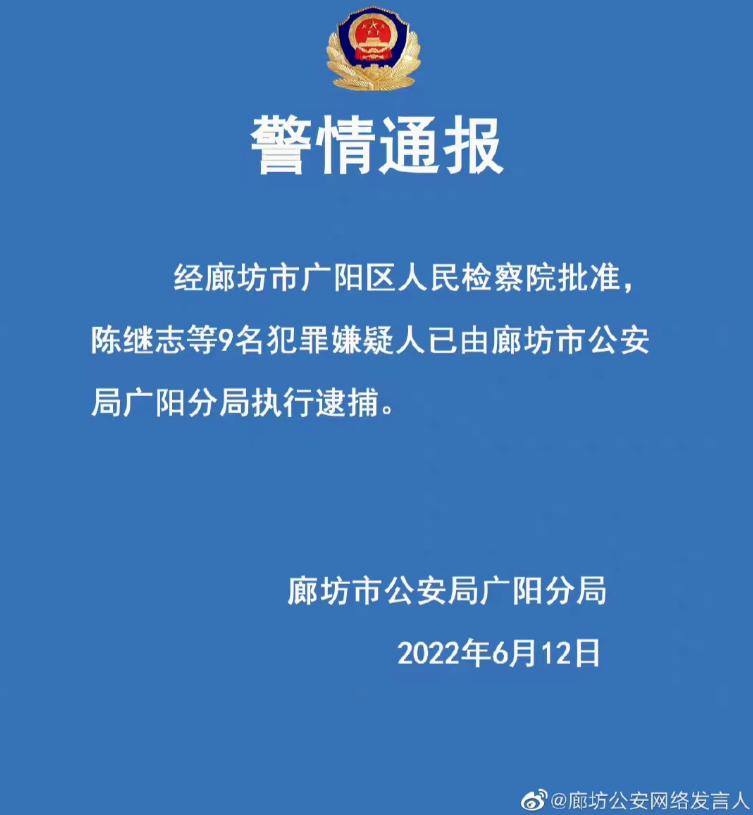 警情通报

经廊坊市广阳区人民检察院批准，陈继志等9名犯罪嫌疑人已由廊坊市公安局广阳分局执行逮捕。

廊坊市公安局广阳分局

2022年6月12日

@廊坊公安网络发言人